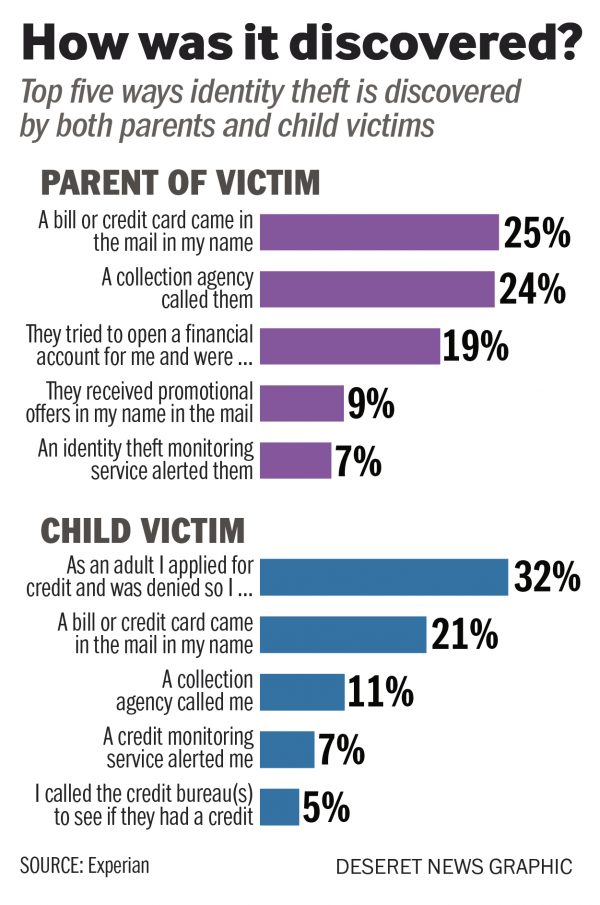 How was it discovered?

Top five ways identity theft is discovered by both parents and child victims

PARENT OF VICTIM

A bill or credit card came in the mail in my name 25%

A collection agency called them 24%

They tried to open a financial account for me and were ... 19%

They received promotional offers in my name in the mail 9%

An identity theft monitoring service alerted them 7%

CHILD VICTIM

As an adult I applied for credit and was denied so I ... 32%

A bill or credit card came in the mail in my name 21%

A collection agency called me 11%

A credit monitoring service alerted me 7%

I called the credit bureau(s) to see if they had a credit 5%

SOURCE: Experian

DESERET NEWS GRAPHIC